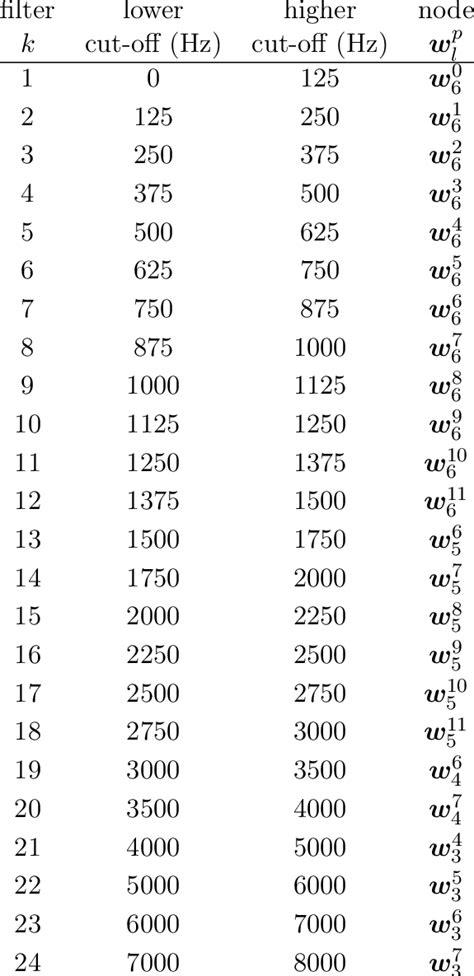 | filter $k$ | lower cut-off (Hz) | higher cut-off (Hz) | node $\boldsymbol{w}_l^p$ |
|---|---|---|---|
| 1 | 0 | 125 | $\boldsymbol{w}_6^0$ |
| 2 | 125 | 250 | $\boldsymbol{w}_6^1$ |
| 3 | 250 | 375 | $\boldsymbol{w}_6^2$ |
| 4 | 375 | 500 | $\boldsymbol{w}_6^3$ |
| 5 | 500 | 625 | $\boldsymbol{w}_6^4$ |
| 6 | 625 | 750 | $\boldsymbol{w}_6^5$ |
| 7 | 750 | 875 | $\boldsymbol{w}_6^6$ |
| 8 | 875 | 1000 | $\boldsymbol{w}_6^7$ |
| 9 | 1000 | 1125 | $\boldsymbol{w}_6^8$ |
| 10 | 1125 | 1250 | $\boldsymbol{w}_6^9$ |
| 11 | 1250 | 1375 | $\boldsymbol{w}_6^{10}$ |
| 12 | 1375 | 1500 | $\boldsymbol{w}_6^{11}$ |
| 13 | 1500 | 1750 | $\boldsymbol{w}_5^6$ |
| 14 | 1750 | 2000 | $\boldsymbol{w}_5^7$ |
| 15 | 2000 | 2250 | $\boldsymbol{w}_5^8$ |
| 16 | 2250 | 2500 | $\boldsymbol{w}_5^9$ |
| 17 | 2500 | 2750 | $\boldsymbol{w}_5^{10}$ |
| 18 | 2750 | 3000 | $\boldsymbol{w}_5^{11}$ |
| 19 | 3000 | 3500 | $\boldsymbol{w}_4^6$ |
| 20 | 3500 | 4000 | $\boldsymbol{w}_4^7$ |
| 21 | 4000 | 5000 | $\boldsymbol{w}_3^4$ |
| 22 | 5000 | 6000 | $\boldsymbol{w}_3^5$ |
| 23 | 6000 | 7000 | $\boldsymbol{w}_3^6$ |
| 24 | 7000 | 8000 | $\boldsymbol{w}_3^7$ |